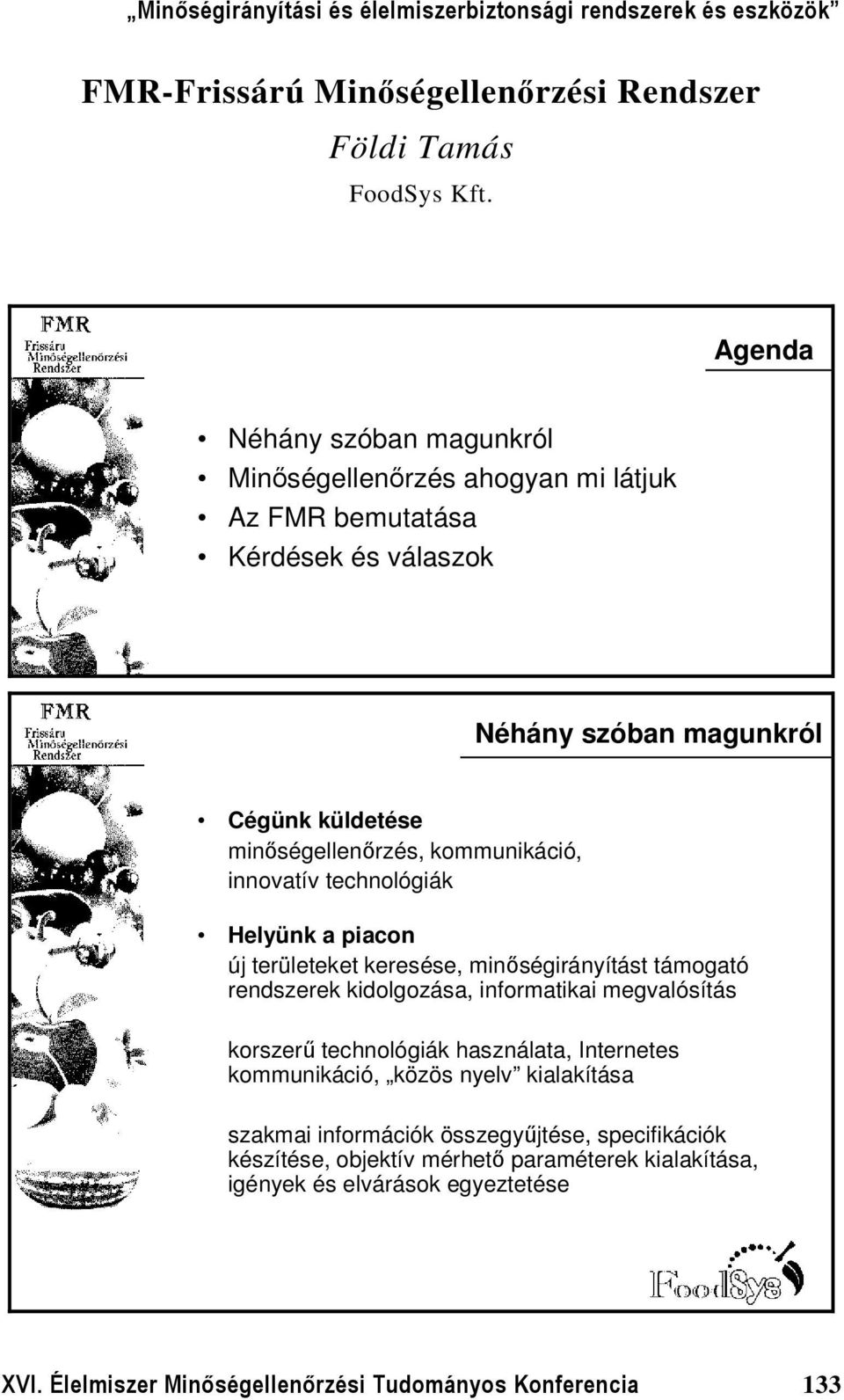 „Minőségirányítási és élelmiszerbiztonsági rendszerek és eszközök”

FMR-Frissárú Minőségellenőrzési Rendszer

Földi Tamás

FoodSys Kft.

FMR
Frissáru
Minőségellenőrzési
Rendszer

Agenda

• Néhány szóban magunkról
• Minőségellenőrzés ahogyan mi látjuk
• Az FMR bemutatása
• Kérdések és válaszok

FMR
Frissáru
Minőségellenőrzési
Rendszer

Néhány szóban magunkról

• Cégünk küldetése
minőségellenőrzés, kommunikáció, innovatív technológiák

• Helyünk a piacon
új területeket keresése, minőségirányítást támogató rendszerek kidolgozása, informatikai megvalósítás

korszerű technológiák használata, Internetes kommunikáció, „közös nyelv” kialakítása

szakmai információk összegyűjtése, specifikációk készítése, objektív mérhető paraméterek kialakítása, igények és elvárások egyeztetése

FoodSys

XVI. Élelmiszer Minőségellenőrzési Tudományos Konferencia 133